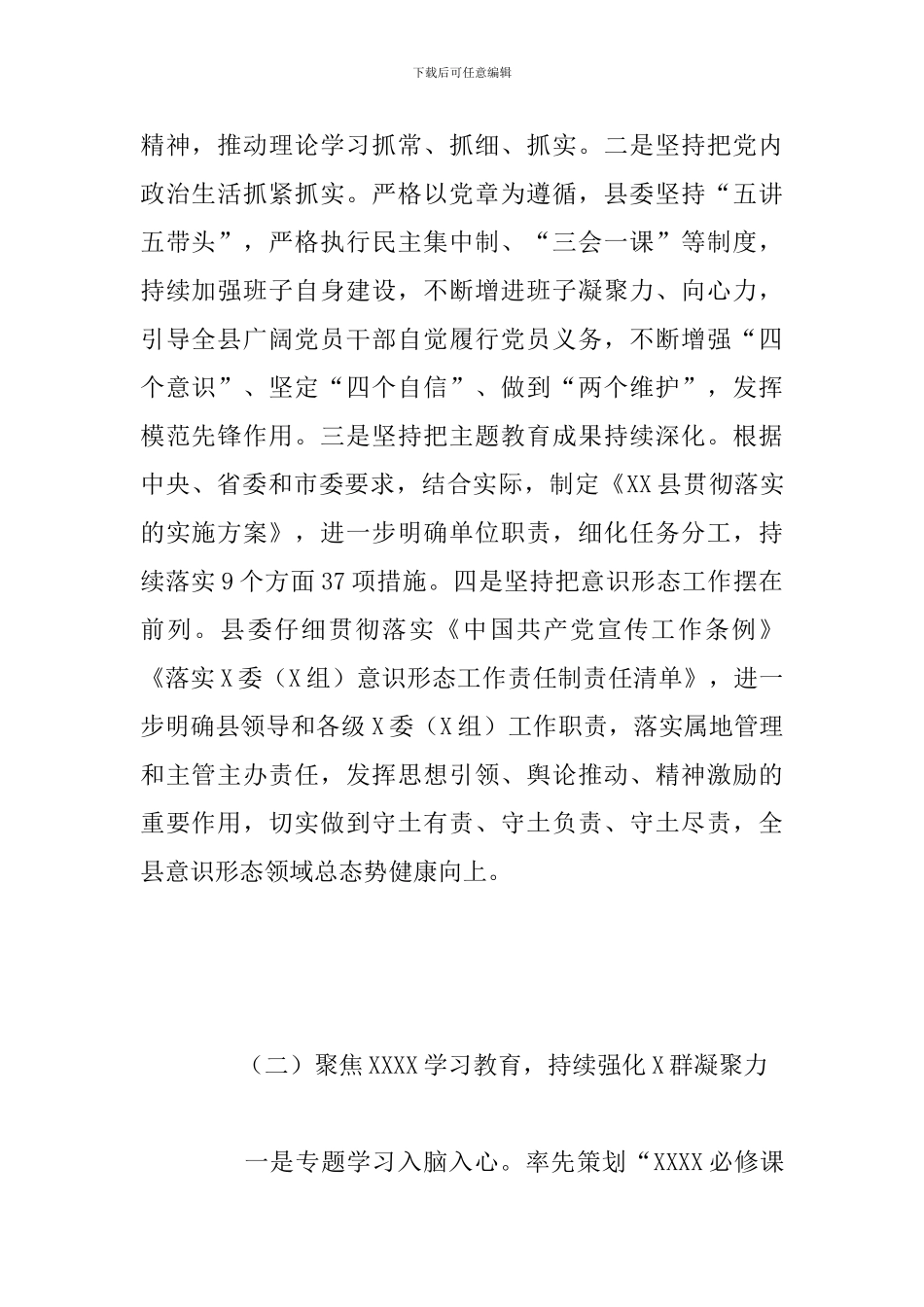 下载后可任意编辑

精神，推动理论学习抓常、抓细、抓实。二是坚持把党内政治生活抓紧抓实。严格以党章为遵循，县委坚持“五讲五带头”，严格执行民主集中制、“三会一课”等制度，持续加强班子自身建设，不断增进班子凝聚力、向心力，引导全县广阔党员干部自觉履行党员义务，不断增强“四个意识”、坚定“四个自信”、做到“两个维护”，发挥模范先锋作用。三是坚持把主题教育成果持续深化。根据中央、省委和市委要求，结合实际，制定《XX县贯彻落实的实施方案》，进一步明确单位职责，细化任务分工，持续落实9个方面37项措施。四是坚持把意识形态工作摆在前列。县委仔细贯彻落实《中国共产党宣传工作条例》《落实X委（X组）意识形态工作责任制责任清单》，进一步明确县领导和各级X委（X组）工作职责，落实属地管理和主管主办责任，发挥思想引领、舆论推动、精神激励的重要作用，切实做到守土有责、守土负责、守土尽责，全县意识形态领域总态势健康向上。

（二）聚焦XXXX学习教育，持续强化X群凝聚力

一是专题学习入脑入心。率先策划“XXXX必修课